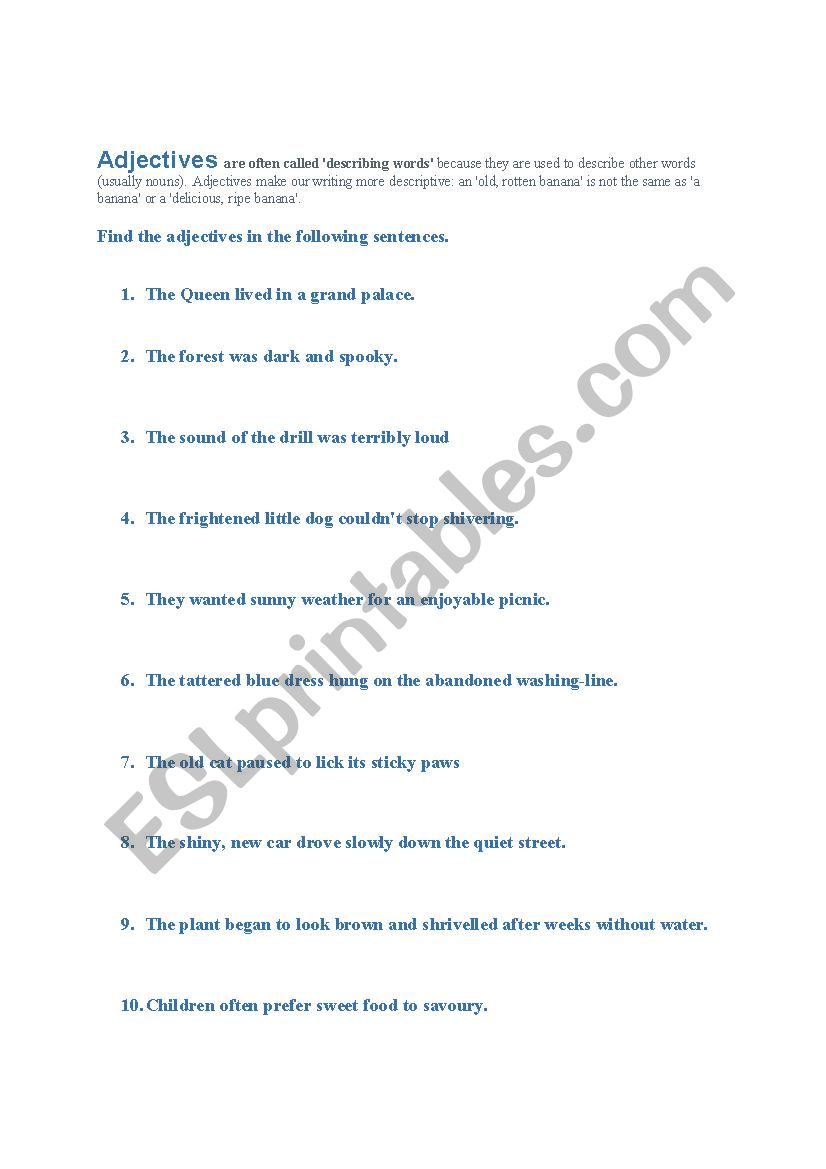 Adjectives are often called 'describing words' because they are used to describe other words (usually nouns). Adjectives make our writing more descriptive: an 'old, rotten banana' is not the same as 'a banana' or a 'delicious, ripe banana'.

Find the adjectives in the following sentences.

1. The Queen lived in a grand palace.

2. The forest was dark and spooky.

3. The sound of the drill was terribly loud

4. The frightened little dog couldn't stop shivering.

5. They wanted sunny weather for an enjoyable picnic.

6. The tattered blue dress hung on the abandoned washing-line.

7. The old cat paused to lick its sticky paws

8. The shiny, new car drove slowly down the quiet street.

9. The plant began to look brown and shrivelled after weeks without water.

10. Children often prefer sweet food to savoury.

ESLprintables.com